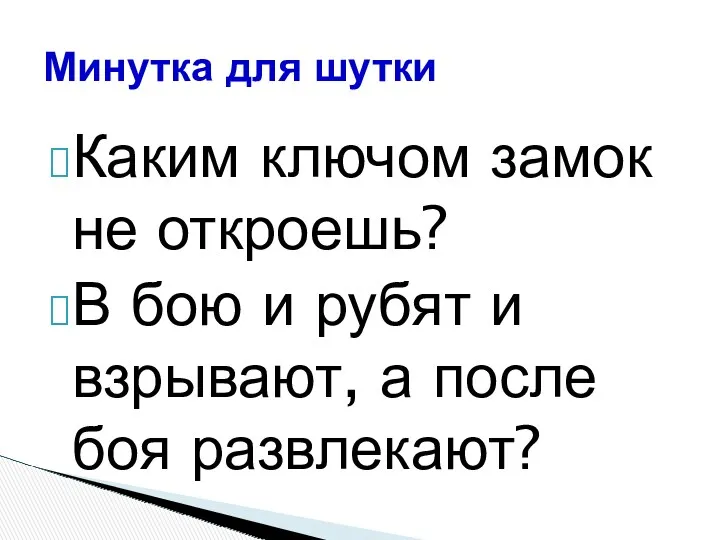 Минутка для шутки

Каким ключом замок не откроешь?

В бою и рубят и взрывают, а после боя развлекают?